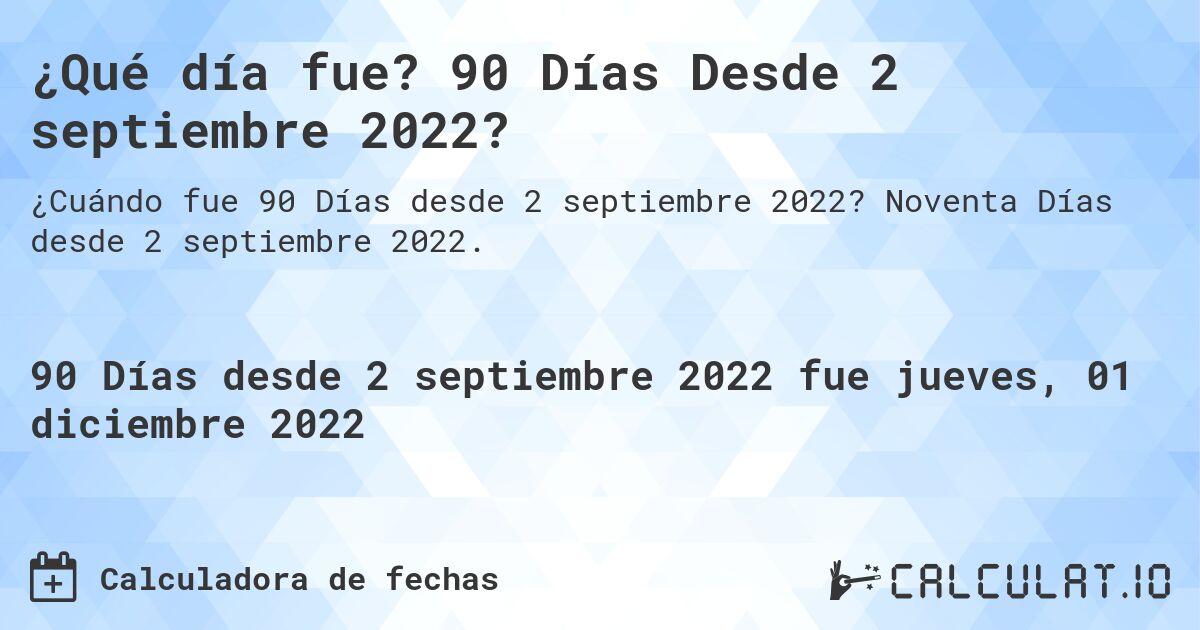 ¿Qué día fue? 90 Días Desde 2 septiembre 2022?

¿Cuándo fue 90 Días desde 2 septiembre 2022? Noventa Días desde 2 septiembre 2022.

90 Días desde 2 septiembre 2022 fue jueves, 01 diciembre 2022

Calculadora de fechas

CALCULAT.IO